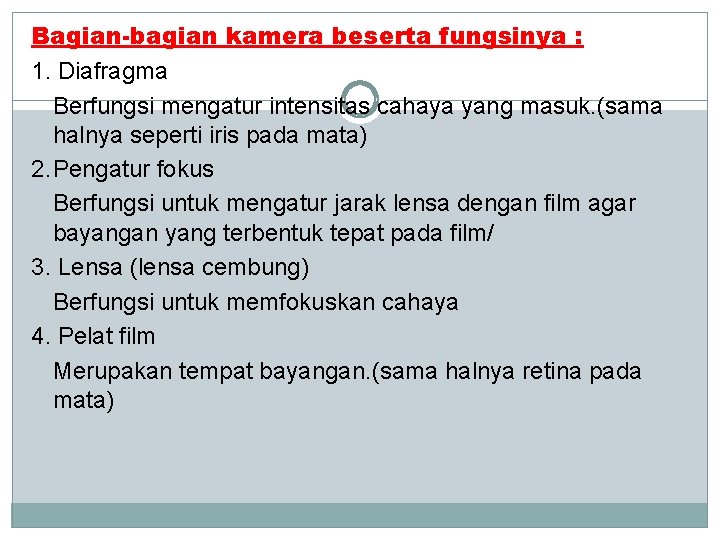 Bagian-bagian kamera beserta fungsinya :

1. Diafragma

Berfungsi mengatur intensitas cahaya yang masuk.(sama halnya seperti iris pada mata)

2. Pengatur fokus

Berfungsi untuk mengatur jarak lensa dengan film agar bayangan yang terbentuk tepat pada film/

3. Lensa (lensa cembung)

Berfungsi untuk memfokuskan cahaya

4. Pelat film

Merupakan tempat bayangan.(sama halnya retina pada mata)